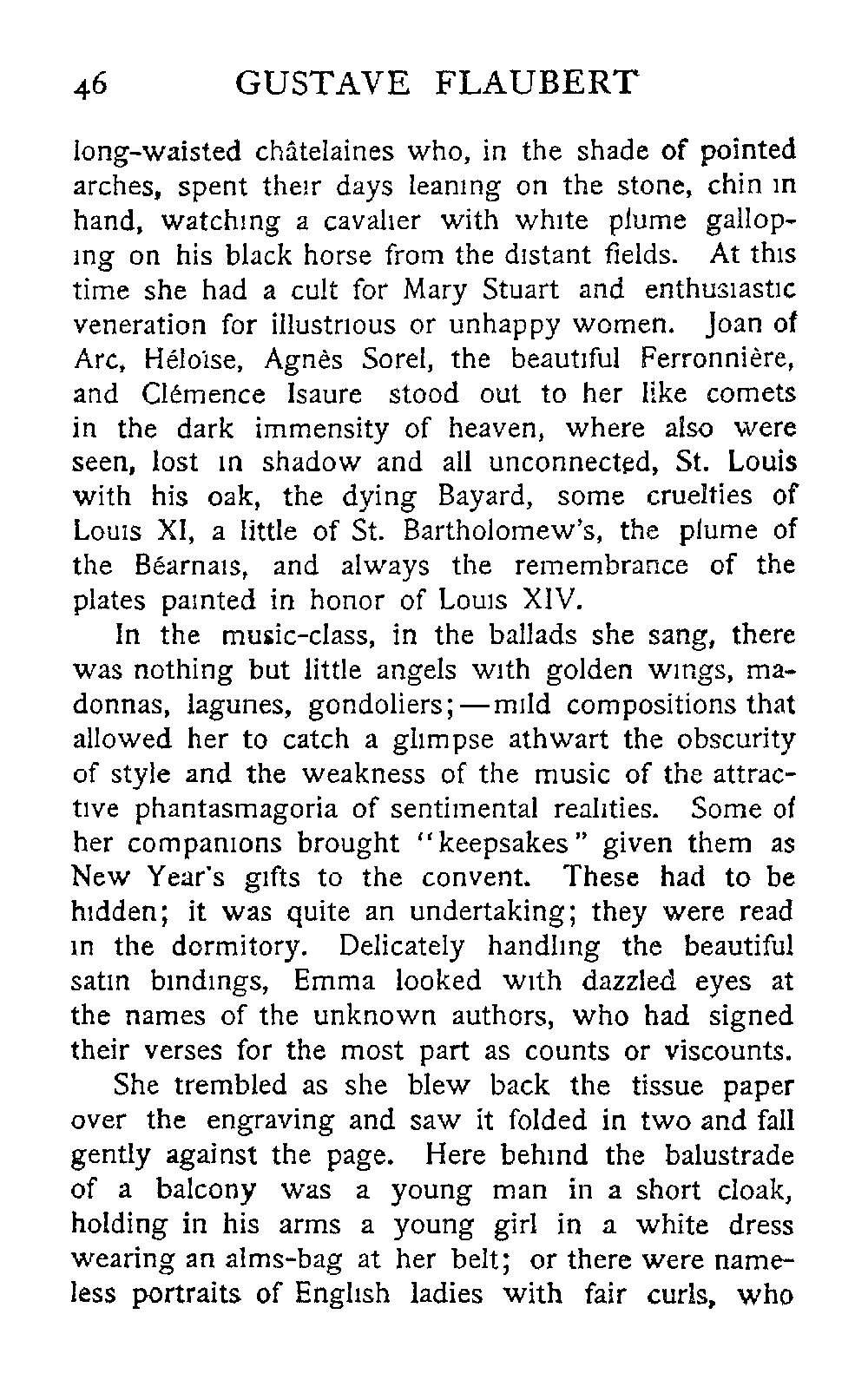 46 GUSTAVE FLAUBERT

long-waisted châtelaines who, in the shade of pointed arches, spent their days leaning on the stone, chin in hand, watching a cavalier with white plume galloping on his black horse from the distant fields. At this time she had a cult for Mary Stuart and enthusiastic veneration for illustrious or unhappy women. Joan of Arc, Héloïse, Agnès Sorel, the beautiful Ferronnière, and Clémence Isaure stood out to her like comets in the dark immensity of heaven, where also were seen, lost in shadow and all unconnected, St. Louis with his oak, the dying Bayard, some cruelties of Louis XI, a little of St. Bartholomew's, the plume of the Béarnais, and always the remembrance of the plates painted in honor of Louis XIV.

In the music-class, in the ballads she sang, there was nothing but little angels with golden wings, madonnas, lagunes, gondoliers;—mild compositions that allowed her to catch a glimpse athwart the obscurity of style and the weakness of the music of the attractive phantasmagoria of sentimental realities. Some of her companions brought "keepsakes" given them as New Year's gifts to the convent. These had to be hidden; it was quite an undertaking; they were read in the dormitory. Delicately handling the beautiful satin bindings, Emma looked with dazzled eyes at the names of the unknown authors, who had signed their verses for the most part as counts or viscounts.

She trembled as she blew back the tissue paper over the engraving and saw it folded in two and fall gently against the page. Here behind the balustrade of a balcony was a young man in a short cloak, holding in his arms a young girl in a white dress wearing an alms-bag at her belt; or there were nameless portraits of English ladies with fair curls, who